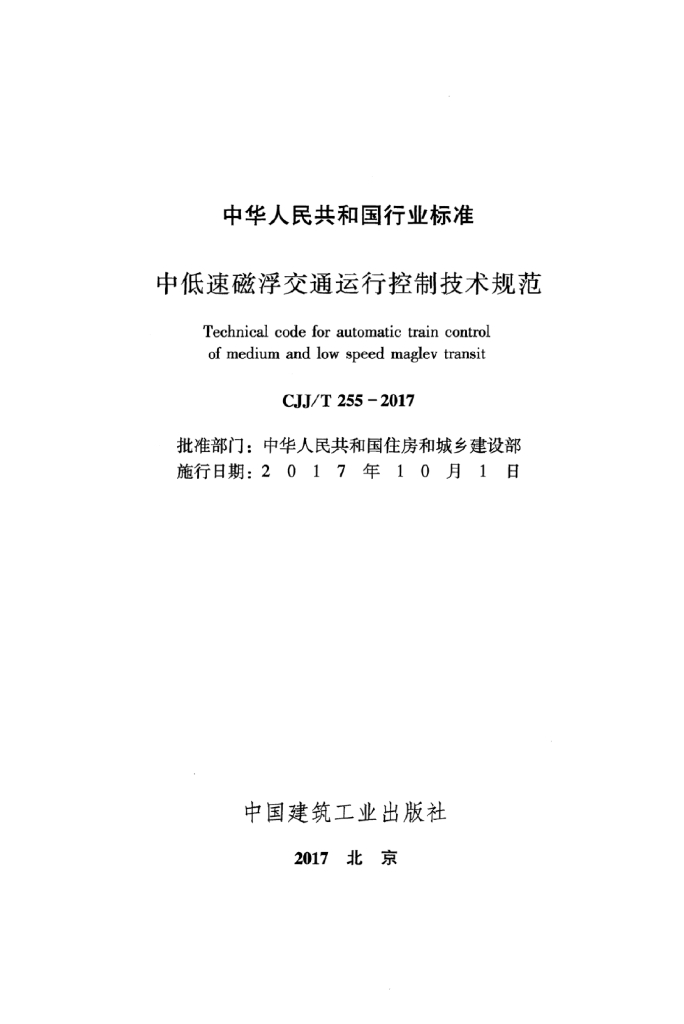 中华人民共和国行业标准

中低速磁浮交通运行控制技术规范

Technical code for automatic train control of medium and low speed maglev transit

CJJ/T 255－2017

批准部门：中华人民共和国住房和城乡建设部
施行日期：2 0 1 7 年 1 0 月 1 日

中国建筑工业出版社

2017 北 京